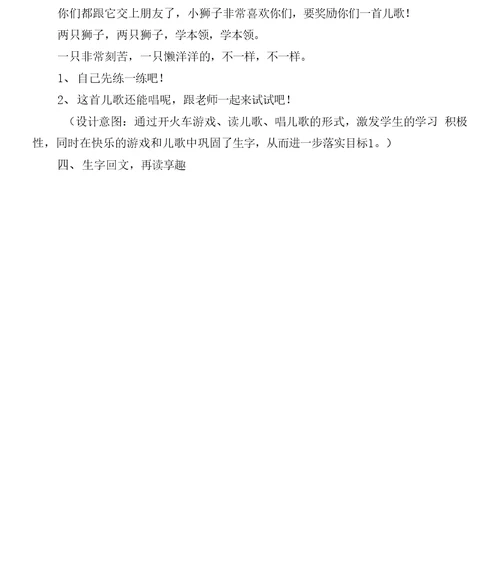 你们都跟它交上朋友了，小狮子非常喜欢你们，要奖励你们一首儿歌！

两只狮子，两只狮子，学本领，学本领。

一只非常刻苦，一只懒洋洋的，不一样，不一样。

1、自己先练一练吧！

2、这首儿歌还能唱呢，跟老师一起来试试吧！

（设计意图：通过开火车游戏、读儿歌、唱儿歌的形式，激发学生的学习 积极性，同时在快乐的游戏和儿歌中巩固了生字，从而进一步落实目标1。）

四、生字回文，再读享趣